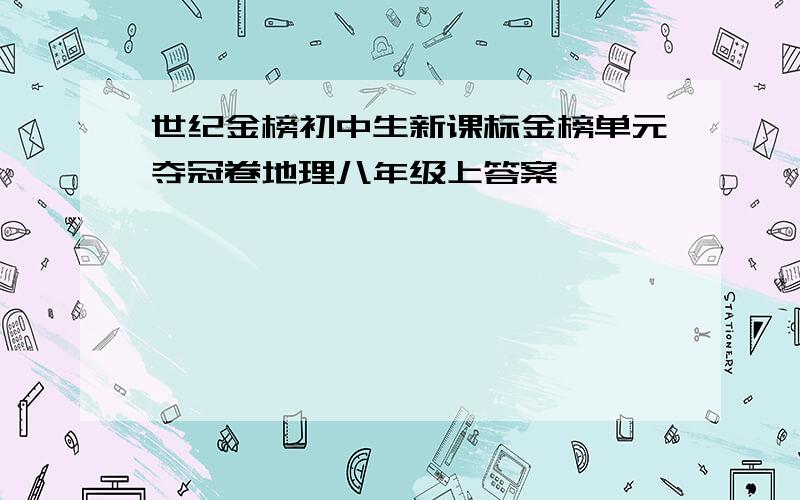 世纪金榜初中生新课标金榜单元夺冠卷地理八年级上答案

STATIONERY